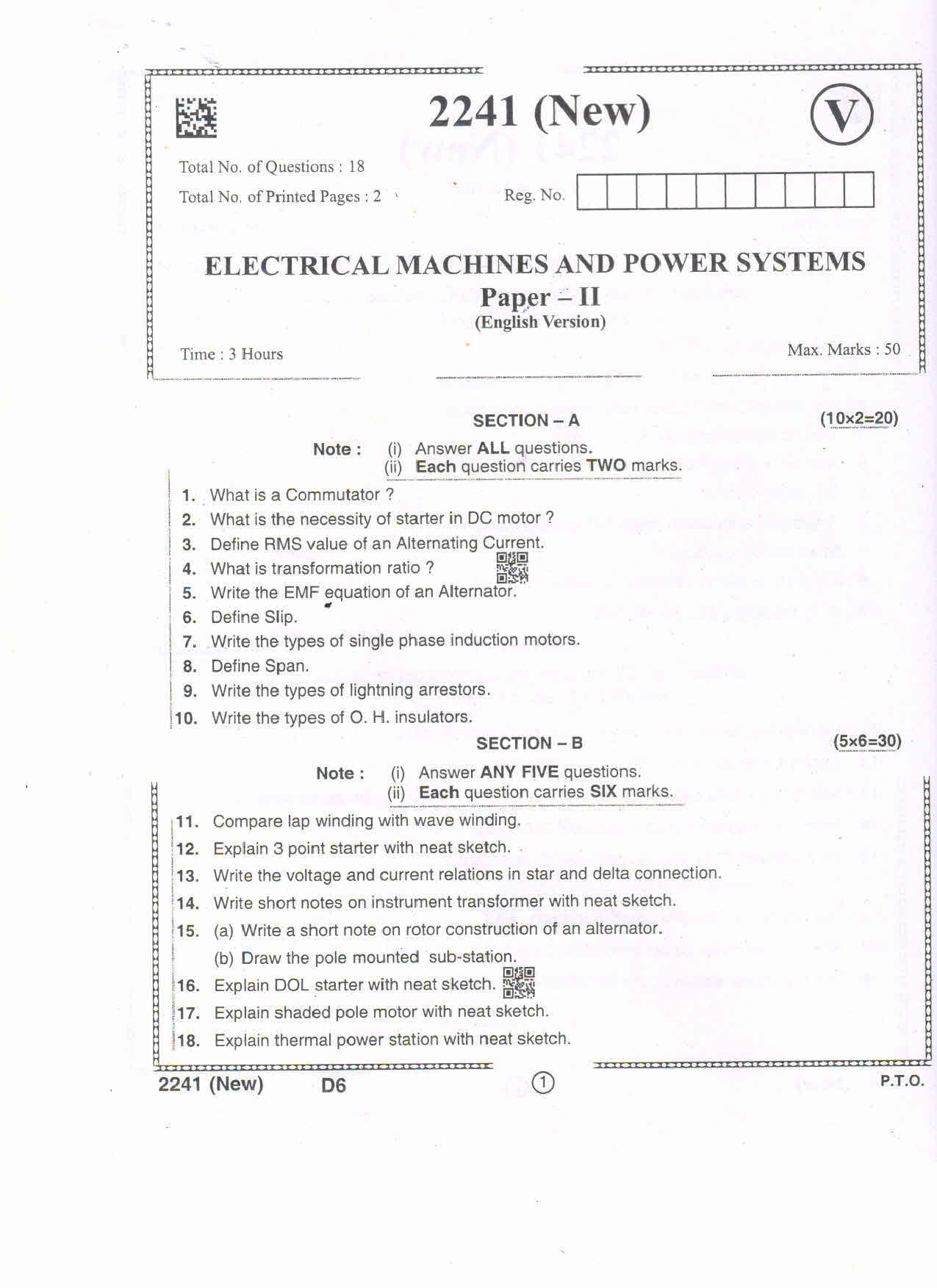 2241 (New)

V

Total No. of Questions : 18

Total No. of Printed Pages : 2

Reg. No.

ELECTRICAL MACHINES AND POWER SYSTEMS

Paper – II

(English Version)

Time : 3 Hours

Max. Marks : 50

SECTION – A

(10×2=20)

Note : (i) Answer ALL questions.
(ii) Each question carries TWO marks.

1. What is a Commutator ?
2. What is the necessity of starter in DC motor ?
3. Define RMS value of an Alternating Current.
4. What is transformation ratio ?
5. Write the EMF equation of an Alternator.
6. Define Slip.
7. Write the types of single phase induction motors.
8. Define Span.
9. Write the types of lightning arrestors.
10. Write the types of O. H. insulators.

SECTION – B

(5×6=30)

Note : (i) Answer ANY FIVE questions.
(ii) Each question carries SIX marks.

11. Compare lap winding with wave winding.
12. Explain 3 point starter with neat sketch.
13. Write the voltage and current relations in star and delta connection.
14. Write short notes on instrument transformer with neat sketch.
15. (a) Write a short note on rotor construction of an alternator.
(b) Draw the pole mounted sub-station.
16. Explain DOL starter with neat sketch.
17. Explain shaded pole motor with neat sketch.
18. Explain thermal power station with neat sketch.

2241 (New) D6 1 P.T.O.